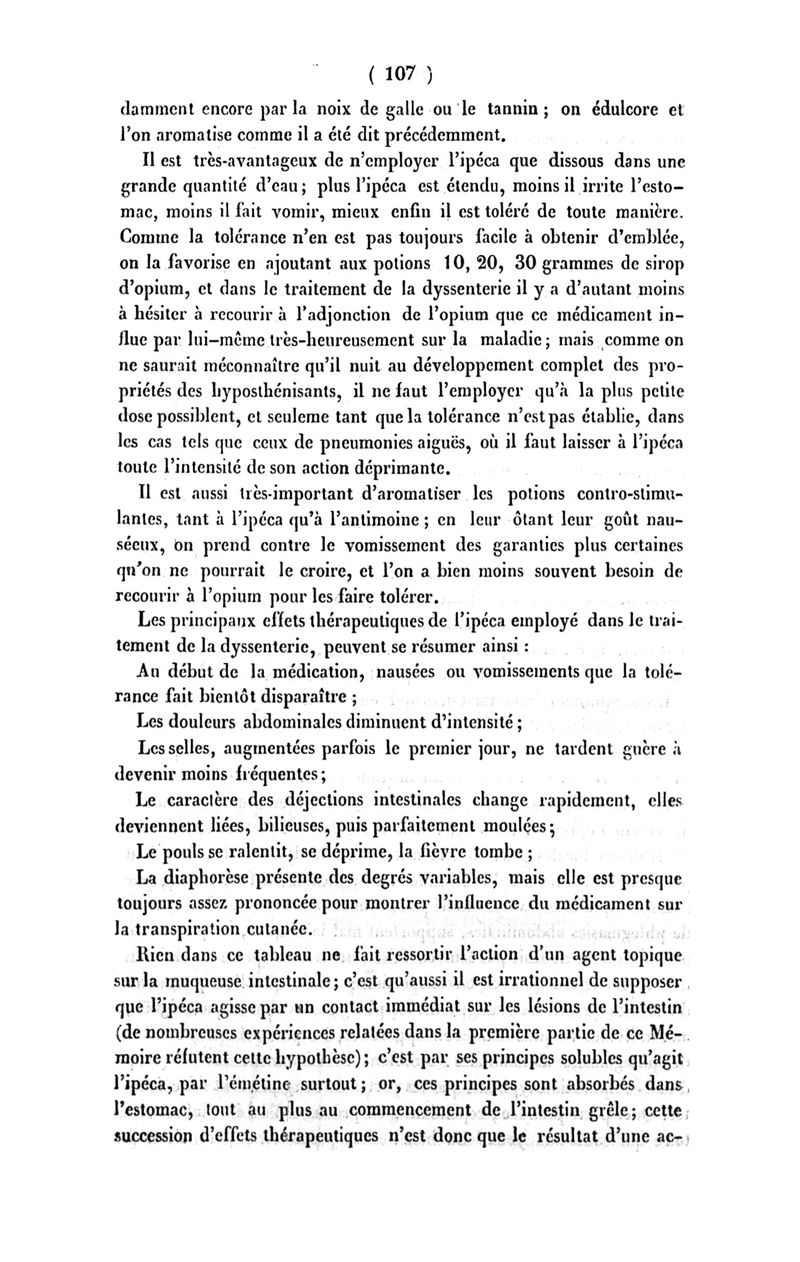 ( 107 )

damment encore par la noix de galle ou le tannin ; on édulcore et l'on aromatise comme il a été dit précédemment.

Il est très-avantageux de n'employer l'ipéca que dissous dans une grande quantité d'eau ; plus l'ipéca est étendu, moins il irrite l'estomac, moins il fait vomir, mieux enfin il est toléré de toute manière. Comme la tolérance n'en est pas toujours facile à obtenir d'emblée, on la favorise en ajoutant aux potions 10, 20, 30 grammes de sirop d'opium, et dans le traitement de la dyssenterie il y a d'autant moins à hésiter à recourir à l'adjonction de l'opium que ce médicament influe par lui-même très-heureusement sur la maladie ; mais comme on ne saurait méconnaître qu'il nuit au développement complet des propriétés des hyposthénisants, il ne faut l'employer qu'à la plus petite dose possiblent, et seuleme tant que la tolérance n'est pas établie, dans les cas tels que ceux de pneumonies aiguës, où il faut laisser à l'ipéca toute l'intensité de son action déprimante.

Il est aussi très-important d'aromatiser les potions contro-stimulantes, tant à l'ipéca qu'à l'antimoine ; en leur ôtant leur goût nauséeux, on prend contre le vomissement des garanties plus certaines qu'on ne pourrait le croire, et l'on a bien moins souvent besoin de recourir à l'opium pour les faire tolérer.

Les principaux effets thérapeutiques de l'ipéca employé dans le traitement de la dyssenterie, peuvent se résumer ainsi :

Au début de la médication, nausées ou vomissements que la tolérance fait bientôt disparaître ;

Les douleurs abdominales diminuent d'intensité ;

Les selles, augmentées parfois le premier jour, ne tardent guère à devenir moins fréquentes ;

Le caractère des déjections intestinales change rapidement, elles deviennent liées, bilieuses, puis parfaitement moulées ;

Le pouls se ralentit, se déprime, la fièvre tombe ;

La diaphorèse présente des degrés variables, mais elle est presque toujours assez prononcée pour montrer l'influence du médicament sur la transpiration cutanée.

Rien dans ce tableau ne fait ressortir l'action d'un agent topique sur la muqueuse intestinale ; c'est qu'aussi il est irrationnel de supposer que l'ipéca agisse par un contact immédiat sur les lésions de l'intestin (de nombreuses expériences relatées dans la première partie de ce Mémoire réfutent cette hypothèse) ; c'est par ses principes solubles qu'agit l'ipéca, par l'émétine surtout ; or, ces principes sont absorbés dans l'estomac, tout au plus au commencement de l'intestin grêle ; cette succession d'effets thérapeutiques n'est donc que le résultat d'une ac-